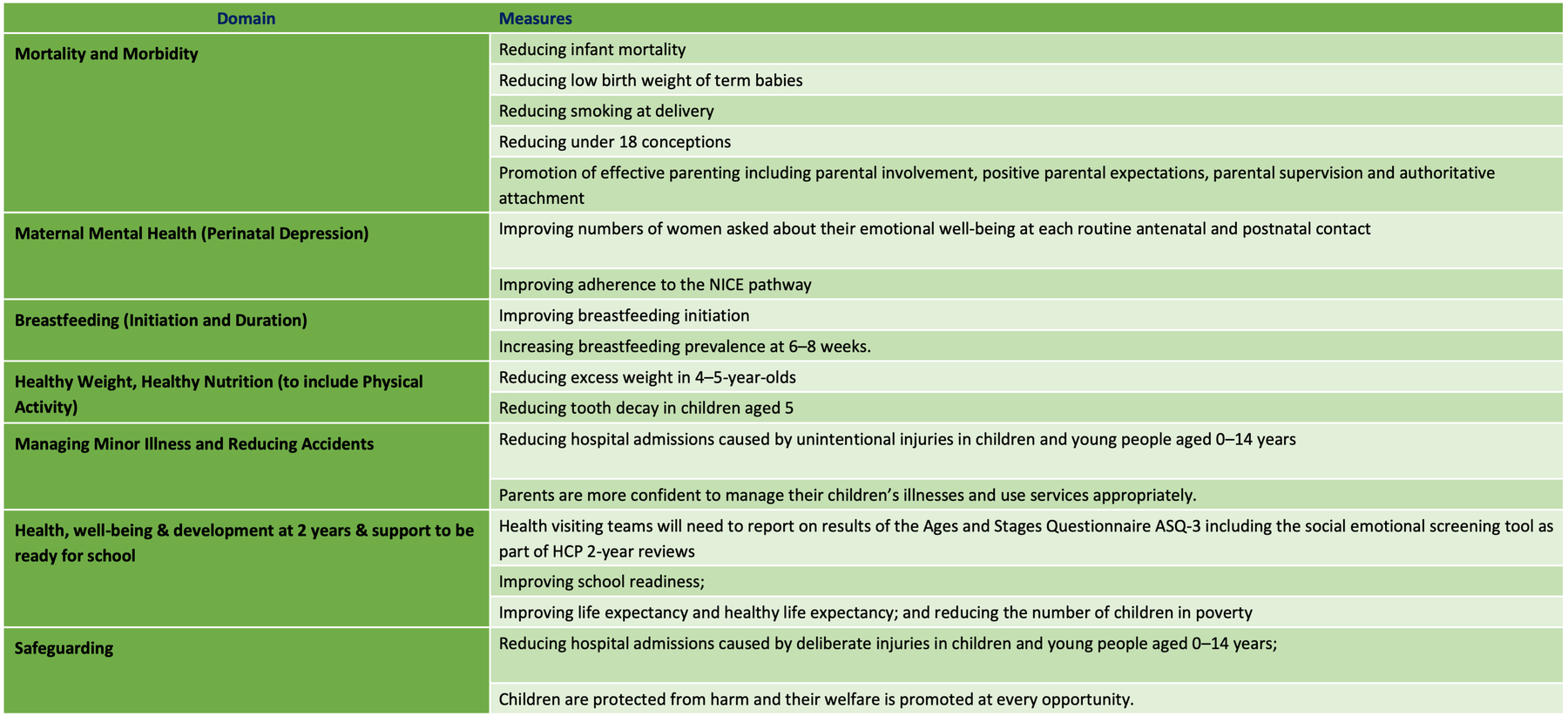 | Domain | Measures |
|---|---|
| Mortality and Morbidity | Reducing infant mortality |
|  | Reducing low birth weight of term babies |
|  | Reducing smoking at delivery |
|  | Reducing under 18 conceptions |
|  | Promotion of effective parenting including parental involvement, positive parental expectations, parental supervision and authoritative attachment |
| Maternal Mental Health (Perinatal Depression) | Improving numbers of women asked about their emotional well-being at each routine antenatal and postnatal contact |
|  | Improving adherence to the NICE pathway |
| Breastfeeding (Initiation and Duration) | Improving breastfeeding initiation |
|  | Increasing breastfeeding prevalence at 6–8 weeks. |
| Healthy Weight, Healthy Nutrition (to include Physical Activity) | Reducing excess weight in 4–5-year-olds |
|  | Reducing tooth decay in children aged 5 |
| Managing Minor Illness and Reducing Accidents | Reducing hospital admissions caused by unintentional injuries in children and young people aged 0–14 years |
|  | Parents are more confident to manage their children's illnesses and use services appropriately. |
| Health, well-being & development at 2 years & support to be ready for school | Health visiting teams will need to report on results of the Ages and Stages Questionnaire ASQ-3 including the social emotional screening tool as part of HCP 2-year reviews |
|  | Improving school readiness; |
|  | Improving life expectancy and healthy life expectancy; and reducing the number of children in poverty |
| Safeguarding | Reducing hospital admissions caused by deliberate injuries in children and young people aged 0–14 years; |
|  | Children are protected from harm and their welfare is promoted at every opportunity. |